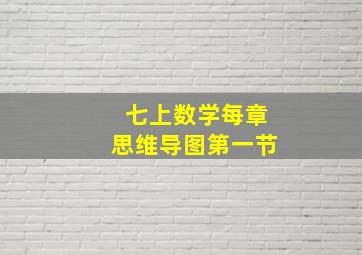 七上数学每章
思维导图第一节